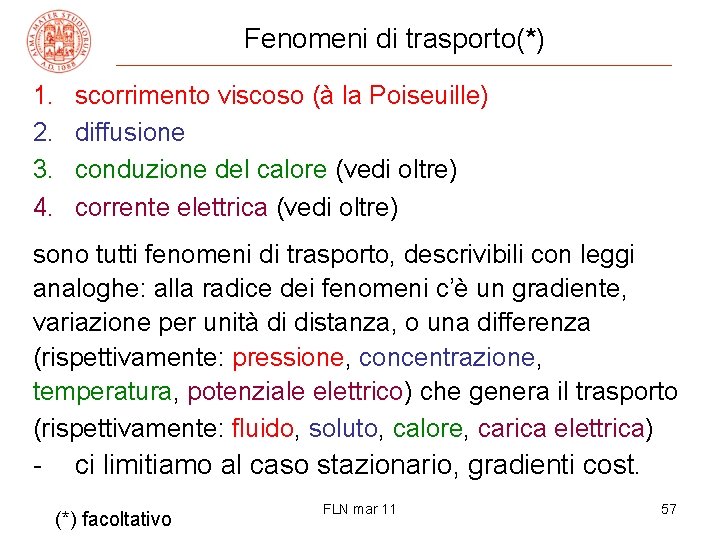 ALMA MATER STUDIORUM A.D. 1088

Fenomeni di trasporto(*)

1. scorrimento viscoso (à la Poiseuille)
2. diffusione
3. conduzione del calore (vedi oltre)
4. corrente elettrica (vedi oltre)

sono tutti fenomeni di trasporto, descrivibili con leggi analoghe: alla radice dei fenomeni c'è un gradiente, variazione per unità di distanza, o una differenza (rispettivamente: pressione, concentrazione, temperatura, potenziale elettrico) che genera il trasporto (rispettivamente: fluido, soluto, calore, carica elettrica)
- ci limitiamo al caso stazionario, gradienti cost.

(*) facoltativo

FLN mar 11

57